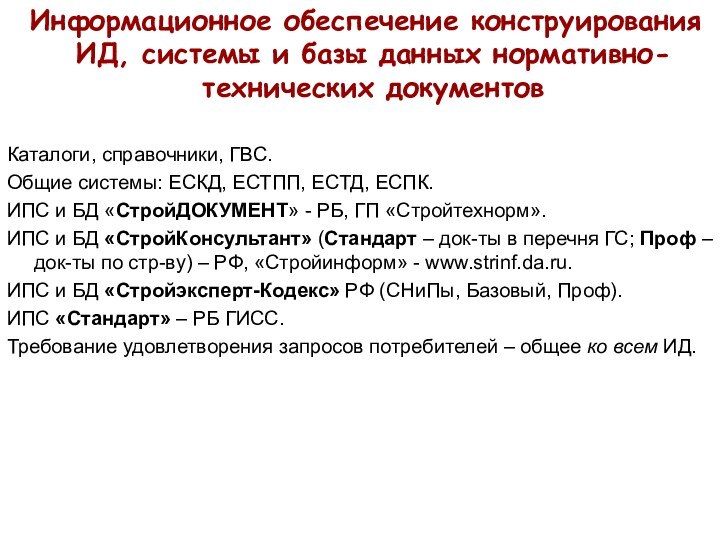 Информационное обеспечение конструирования ИД, системы и базы данных нормативно-технических документов

Каталоги, справочники, ГВС.

Общие системы: ЕСКД, ЕСТПП, ЕСТД, ЕСПК.

ИПС и БД «СтройДОКУМЕНТ» - РБ, ГП «Стройтехнорм».

ИПС и БД «СтройКонсультант» (Стандарт – док-ты в перечня ГС; Проф – док-ты по стр-ву) – РФ, «Стройинформ» - www.strinf.da.ru.

ИПС и БД «Стройэксперт-Кодекс» РФ (СНиПы, Базовый, Проф).

ИПС «Стандарт» – РБ ГИСС.

Требование удовлетворения запросов потребителей – общее ко всем ИД.